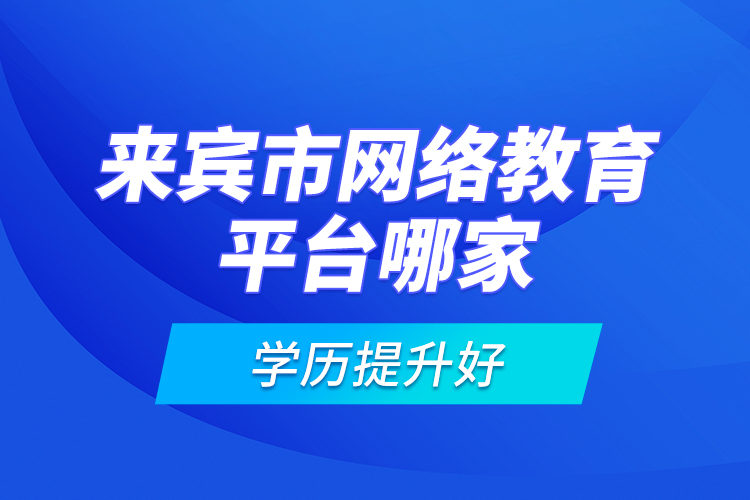 来宾市网络教育平台哪家

学历提升好